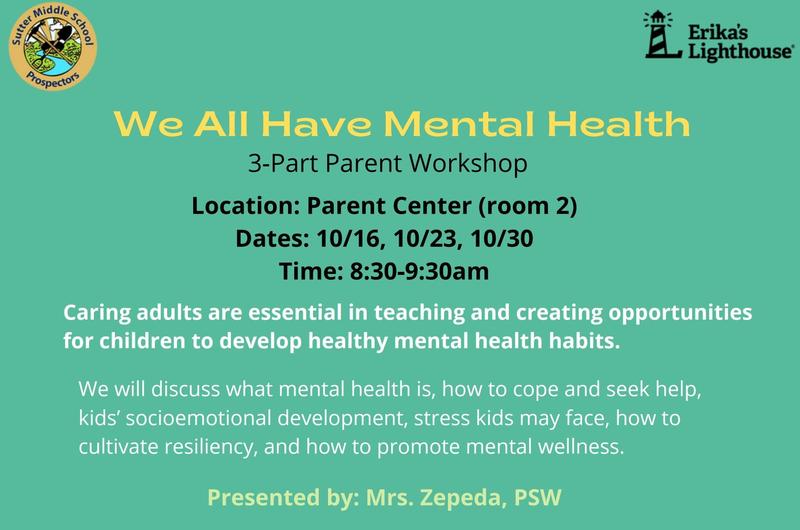 Sutter Middle School
Prospectors

Erika's Lighthouse®

We All Have Mental Health
3-Part Parent Workshop

Location: Parent Center (room 2)
Dates: 10/16, 10/23, 10/30
Time: 8:30-9:30am

Caring adults are essential in teaching and creating opportunities for children to develop healthy mental health habits.

We will discuss what mental health is, how to cope and seek help, kids' socioemotional development, stress kids may face, how to cultivate resiliency, and how to promote mental wellness.

Presented by: Mrs. Zepeda, PSW